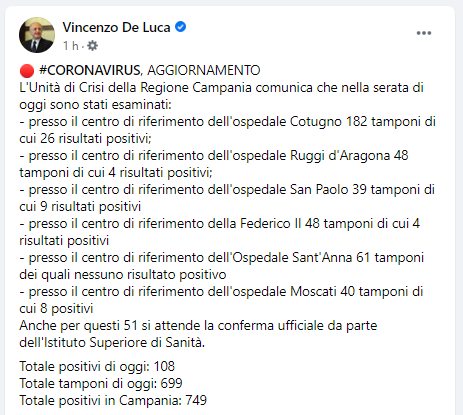 Vincenzo De Luca
1 h ·

🔴 #CORONAVIRUS, AGGIORNAMENTO
L'Unità di Crisi della Regione Campania comunica che nella serata di oggi sono stati esaminati:
- presso il centro di riferimento dell'ospedale Cotugno 182 tamponi di cui 26 risultati positivi;
- presso il centro di riferimento dell'ospedale Ruggi d'Aragona 48 tamponi di cui 4 risultati positivi;
- presso il centro di riferimento dell'ospedale San Paolo 39 tamponi di cui 9 risultati positivi
- presso il centro di riferimento della Federico II 48 tamponi di cui 4 risultati positivi
- presso il centro di riferimento dell'Ospedale Sant'Anna 61 tamponi dei quali nessuno risultato positivo
- presso il centro di riferimento dell'ospedale Moscati 40 tamponi di cui 8 positivi
Anche per questi 51 si attende la conferma ufficiale da parte dell'Istituto Superiore di Sanità.

Totale positivi di oggi: 108
Totale tamponi di oggi: 699
Totale positivi in Campania: 749